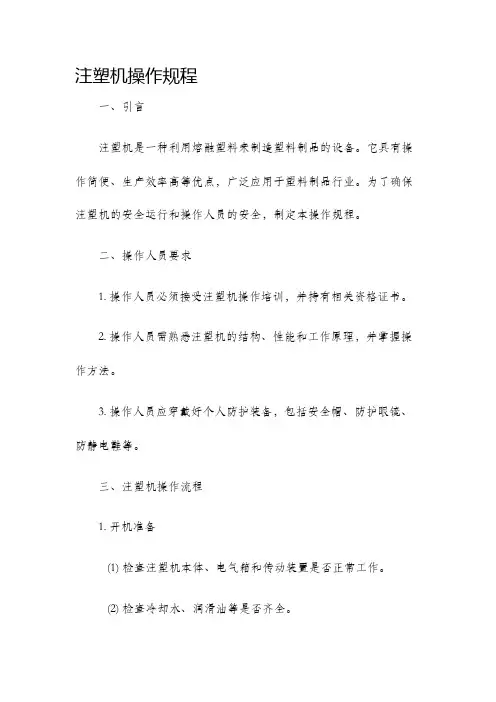 注塑机操作规程

一、引言

注塑机是一种利用熔融塑料来制造塑料制品的设备。它具有操作简便、生产效率高等优点，广泛应用于塑料制品行业。为了确保注塑机的安全运行和操作人员的安全，制定本操作规程。

二、操作人员要求

1. 操作人员必须接受注塑机操作培训，并持有相关资格证书。

2. 操作人员需熟悉注塑机的结构、性能和工作原理，并掌握操作方法。

3. 操作人员应穿戴好个人防护装备，包括安全帽、防护眼镜、防静电鞋等。

三、注塑机操作流程

1. 开机准备

(1) 检查注塑机本体、电气箱和传动装置是否正常工作。

(2) 检查冷却水、润滑油等是否齐全。